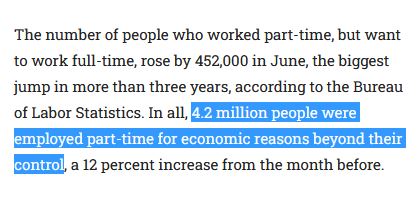 The number of people who worked part-time, but want to work full-time, rose by 452,000 in June, the biggest jump in more than three years, according to the Bureau of Labor Statistics. In all, 4.2 million people were employed part-time for economic reasons beyond their control, a 12 percent increase from the month before.